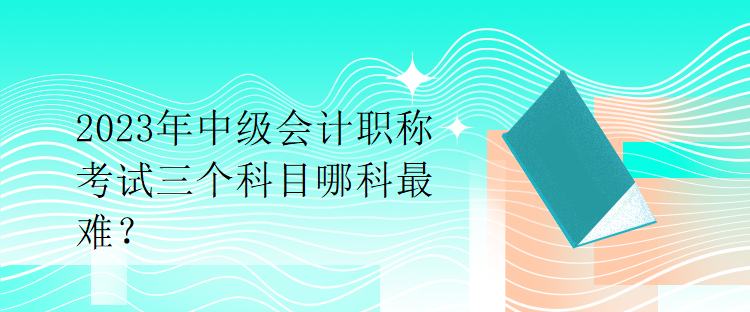 2023年中级会计职称考试三个科目哪科最难？